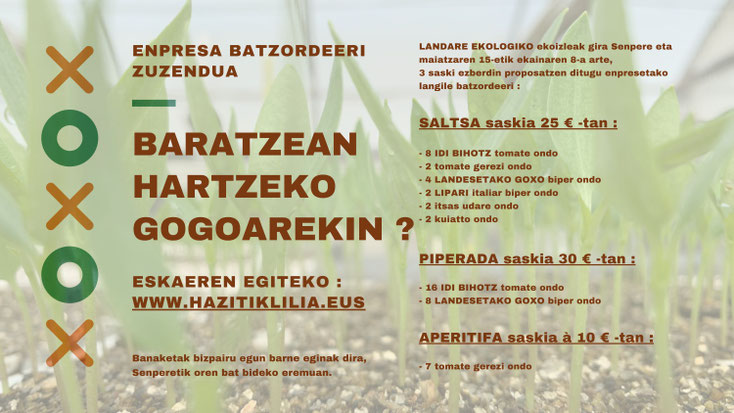 ENPRESA BATZORDEERI ZUZENDUA

BARATZEAN HARTZEKO GOGOAREKIN ?

ESKAEREN EGITEKO :
WWW.HAZITIKLILIA.EUS

Banaketak bizpairu egun barne eginak dira, Senperetik oren bat bideko eremuan.

LANDARE EKOLOGIKO ekoizleak gira Senpere eta maiatzaren 15-etik ekainaren 8-a arte, 3 saski ezberdin proposatzen ditugu enpresetako langile batzordeeri :

SALTSA saskia 25 € -tan :

- 8 IDI BIHOTZ tomate ondo
- 2 tomate gerezi ondo
- 4 LANDESETAKO GOXO biper ondo
- 2 LIPARI italiar biper ondo
- 2 itsas udare ondo
- 2 kuiatto ondo

PIPERADA saskia 30 € -tan :

- 16 IDI BIHOTZ tomate ondo
- 8 LANDESETAKO GOXO biper ondo

APERITIFA saskia à 10 € -tan :

- 7 tomate gerezi ondo